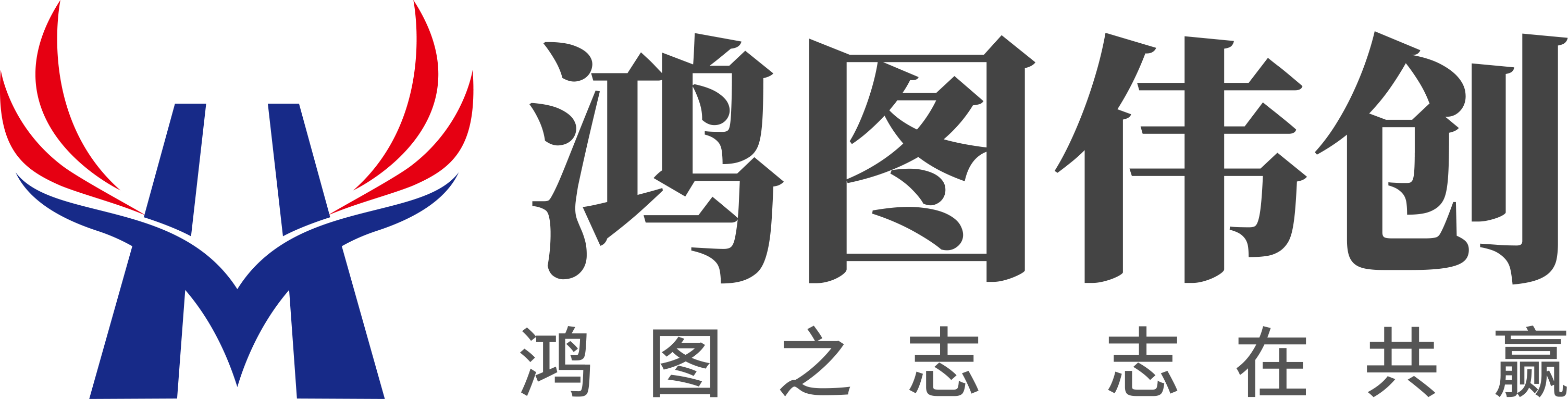 鸿图伟创

鸿图之志 志在共赢